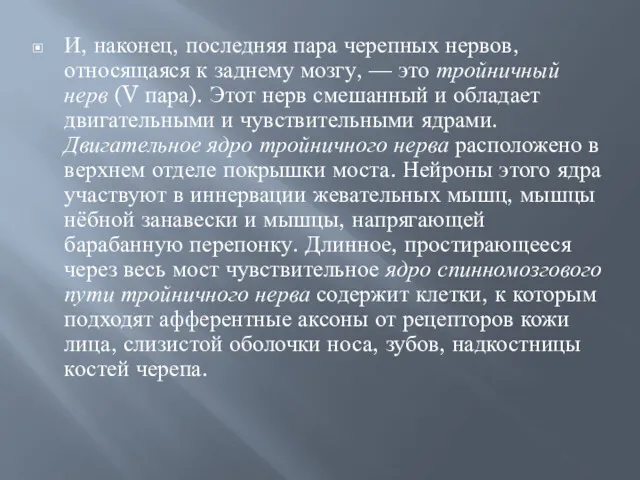 И, наконец, последняя пара черепных нервов, относящаяся к заднему мозгу, — это тройничный нерв (V пара). Этот нерв смешанный и обладает двигательными и чувствительными ядрами. Двигательное ядро тройничного нерва расположено в верхнем отделе покрышки моста. Нейроны этого ядра участвуют в иннервации жевательных мышц, мышцы нёбной занавески и мышцы, напрягающей барабанную перепонку. Длинное, простирающееся через весь мост чувствительное ядро спинномозгового пути тройничного нерва содержит клетки, к которым подходят афферентные аксоны от рецепторов кожи лица, слизистой оболочки носа, зубов, надкостницы костей черепа.